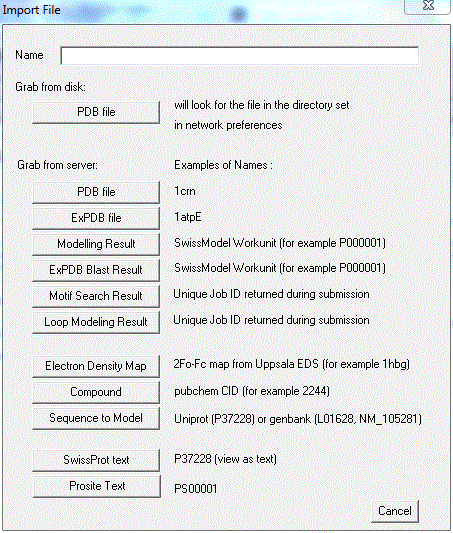 Import File

Name

Grab from disk:

PDB file
will look for the file in the directory set in network preferences

Grab from server:
Examples of Names :

PDB file
1crn

ExPDB file
1atpE

Modelling Result
SwissModel Workunit (for example P000001)

ExPDB Blast Result
SwissModel Workunit (for example P000001)

Motif Search Result
Unique Job ID returned during submission

Loop Modeling Result
Unique Job ID returned during submission

Electron Density Map
2Fo-Fc map from Uppsala EDS (for example 1hbg)

Compound
pubchem CID (for example 2244)

Sequence to Model
Uniprot (P37228) or genbank (L01628, NM_105281)

SwissProt text
P37228 (view as text)

Prosite Text
PS00001

Cancel